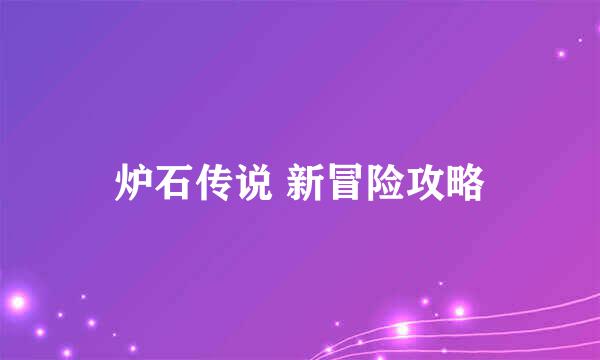 炉石传说 新冒险攻略